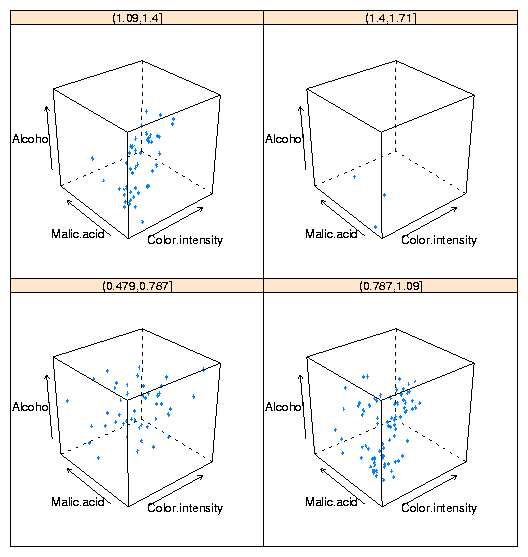 (1.09,1.4]

Alcoho

Malic.acid

Color.intensity

(1.4,1.71]

Alcoho

Malic.acid

Color.intensity

(0.479,0.787]

Alcoho

Malic.acid

Color.intensity

(0.787,1.09]

Alcoho

Malic.acid

Color.intensity